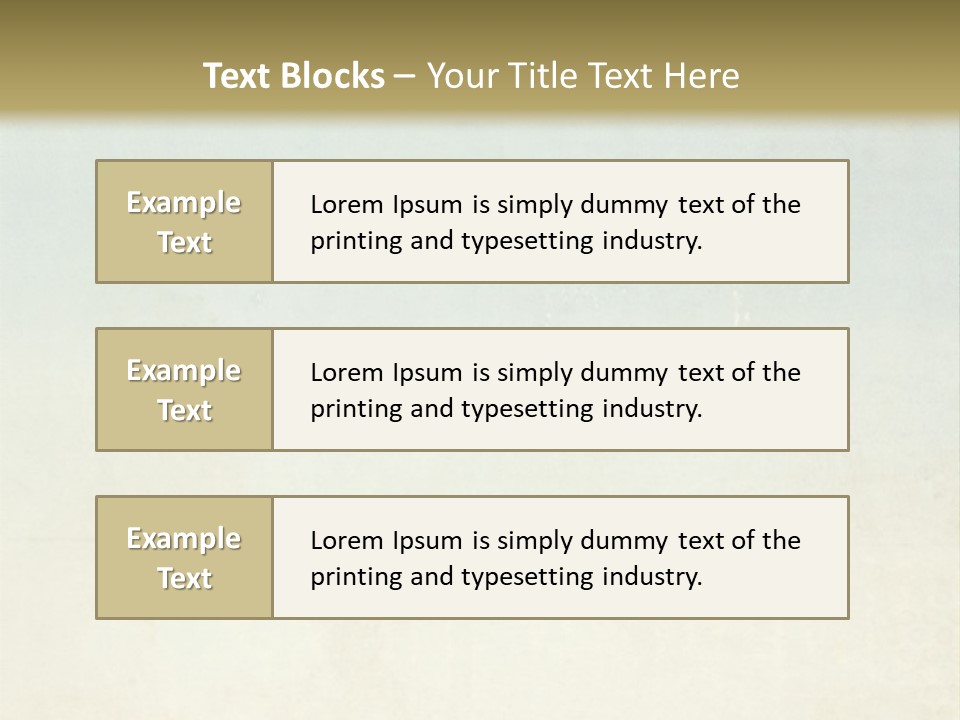 Text Blocks – Your Title Text Here

Example Text

Lorem Ipsum is simply dummy text of the printing and typesetting industry.

Example Text

Lorem Ipsum is simply dummy text of the printing and typesetting industry.

Example Text

Lorem Ipsum is simply dummy text of the printing and typesetting industry.